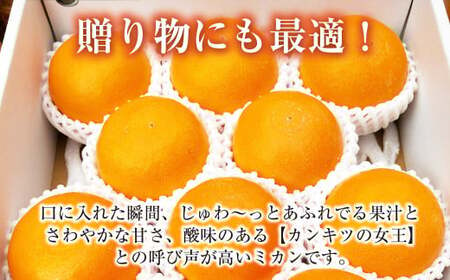 贈り物にも最適！

口に入れた瞬間、じゅわ〜っとあふれでる果汁とさわやかな甘さ、酸味のある【カンキツの女王】との呼び声が高いミカンです。